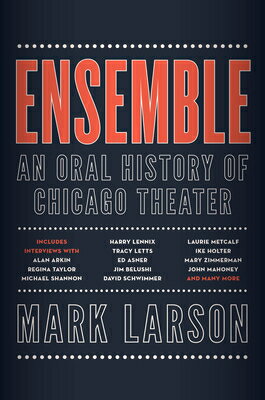 ENSEMBLE

AN ORAL HISTORY OF CHICAGO THEATER

INCLUDES INTERVIEWS WITH
ALAN ARKIN
REGINA TAYLOR
MICHAEL SHANNON

HARRY LENNIX
TRACY LETTS
ED ASNER
JIM BELUSHI
DAVID SCHWIMMER

LAURIE METCALF
IKE HOLTER
MARY ZIMMERMAN
JOHN MAHONEY
AND MANY MORE

MARK LARSON